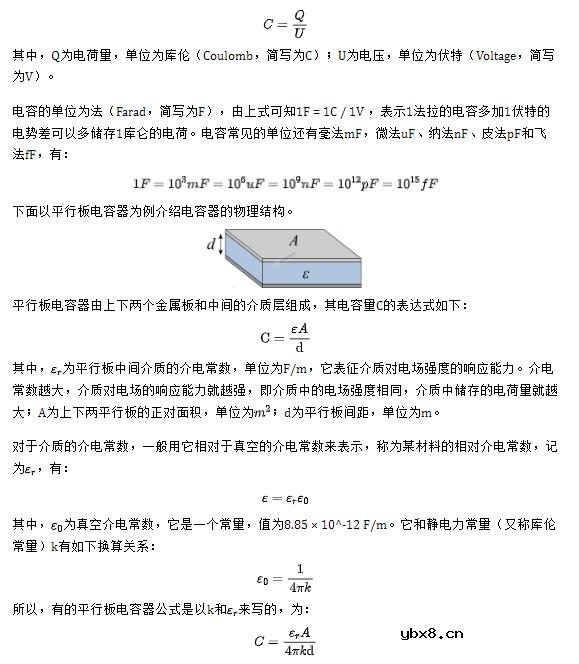 $C = \frac{Q}{U}$

其中，Q为电荷量，单位为库伦（Coulomb，简写为C）；U为电压，单位为伏特（Voltage，简写为V）。

电容的单位为法（Farad，简写为F），由上式可知1F = 1C / 1V，表示1法拉的电容多加1伏特的电势差可以多储存1库仑的电荷。电容常见的单位还有毫法mF，微法uF、纳法nF、皮法pF和飞法fF，有：

$1F = 10^3 mF = 10^6 uF = 10^9 nF = 10^{12} pF = 10^{15} fF$

下面以平行板电容器为例介绍电容器的物理结构。

$d$ $A$ $\varepsilon$

平行板电容器由上下两个金属板和中间的介质层组成，其电容量C的表达式如下：

$\mathrm{C} = \frac{\varepsilon A}{\mathrm{d}}$

其中，$\varepsilon_r$为平行板中间介质的介电常数，单位为F/m，它表征介质对电场强度的响应能力。介电常数越大，介质对电场的响应能力就越强，即介质中的电场强度相同，介质中储存的电荷量就越大；A为上下两平行板的正对面积，单位为$m^2$；d为平行板间距，单位为m。

对于介质的介电常数，一般用它相对于真空的介电常数来表示，称为某材料的相对介电常数，记为$\varepsilon_r$，有：

$\varepsilon = \varepsilon_r \varepsilon_0$

其中，$\varepsilon_0$为真空介电常数，它是一个常量，值为8.85 × 10^-12 F/m。它和静电力常量（又称库伦常量）k有如下换算关系：

$\varepsilon_0 = \frac{1}{4\pi k}$

所以，有的平行板电容器公式是以k和$\varepsilon_r$来写的，为：

$C = \frac{\varepsilon_r A}{4\pi k \mathrm{d}}$

ybx8.cn